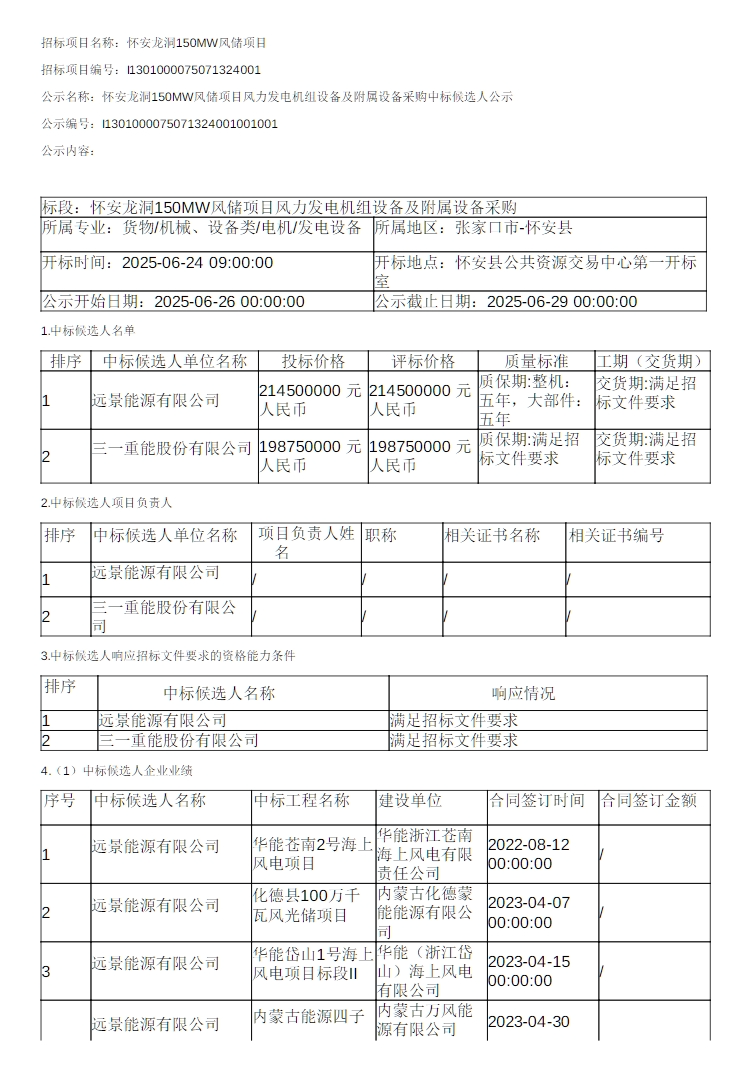 招标项目名称：怀安龙洞150MW风储项目

招标项目编号：I1301000075071324001

公示名称：怀安龙洞150MW风储项目风力发电机组设备及附属设备采购中标候选人公示

公示编号：I1301000075071324001001001

公示内容：

| 标段：怀安龙洞150MW风储项目风力发电机组设备及附属设备采购 | |
|---|---|
| 所属专业：货物/机械、设备类/电机/发电设备 | 所属地区：张家口市-怀安县 |
| 开标时间：2025-06-24 09:00:00 | 开标地点：怀安县公共资源交易中心第一开标室 |
| 公示开始日期：2025-06-26 00:00:00 | 公示截止日期：2025-06-29 00:00:00 |

1.中标候选人名单

| 排序 | 中标候选人单位名称 | 投标价格 | 评标价格 | 质量标准 | 工期（交货期） |
|---|---|---|---|---|---|
| 1 | 远景能源有限公司 | 214500000 元人民币 | 214500000 元人民币 | 质保期:整机：五年，大部件：五年 | 交货期:满足招标文件要求 |
| 2 | 三一重能股份有限公司 | 198750000 元人民币 | 198750000 元人民币 | 质保期:满足招标文件要求 | 交货期:满足招标文件要求 |

2.中标候选人项目负责人

| 排序 | 中标候选人单位名称 | 项目负责人姓名 | 职称 | 相关证书名称 | 相关证书编号 |
|---|---|---|---|---|---|
| 1 | 远景能源有限公司 | / | / | / | / |
| 2 | 三一重能股份有限公司 | / | / | / | / |

3.中标候选人响应招标文件要求的资格能力条件

| 排序 | 中标候选人名称 | 响应情况 |
|---|---|---|
| 1 | 远景能源有限公司 | 满足招标文件要求 |
| 2 | 三一重能股份有限公司 | 满足招标文件要求 |

4.（1）中标候选人企业业绩

| 序号 | 中标候选人名称 | 中标工程名称 | 建设单位 | 合同签订时间 | 合同签订金额 |
|---|---|---|---|---|---|
| 1 | 远景能源有限公司 | 华能苍南2号海上风电项目 | 华能浙江苍南海上风电有限责任公司 | 2022-08-12 00:00:00 | / |
| 2 | 远景能源有限公司 | 化德县100万千瓦风光储项目 | 内蒙古化德蒙能能源有限公司 | 2023-04-07 00:00:00 | / |
| 3 | 远景能源有限公司 | 华能岱山1号海上风电项目标段II | 华能（浙江岱山）海上风电有限公司 | 2023-04-15 00:00:00 | / |
| | 远景能源有限公司 | 内蒙古能源四子 | 内蒙古万风能源有限公司 | 2023-04-30 | |